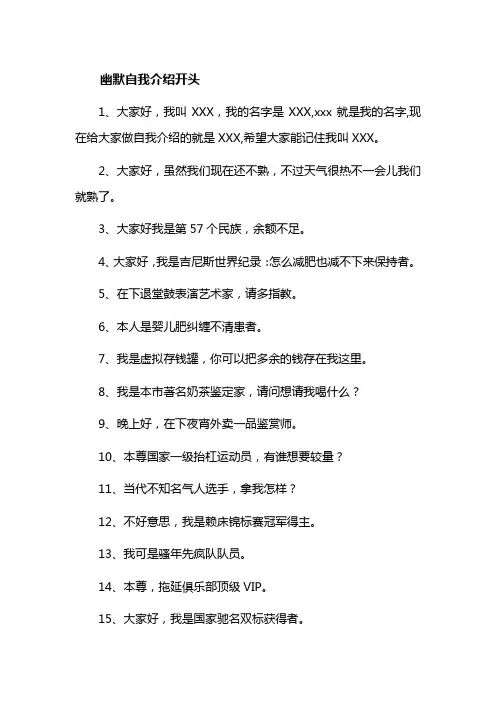 幽默自我介绍开头

1、大家好，我叫 XXX，我的名字是 XXX,xxx 就是我的名字,现在给大家做自我介绍的就是 XXX,希望大家能记住我叫 XXX。

2、大家好，虽然我们现在还不熟，不过天气很热不一会儿我们就熟了。

3、大家好我是第 57 个民族，余额不足。

4、大家好，我是吉尼斯世界纪录：怎么减肥也减不下来保持者。

5、在下退堂鼓表演艺术家，请多指教。

6、本人是婴儿肥纠缠不清患者。

7、我是虚拟存钱罐，你可以把多余的钱存在我这里。

8、我是本市著名奶茶鉴定家，请问想请我喝什么？

9、晚上好，在下夜宵外卖一品鉴赏师。

10、本尊国家一级抬杠运动员，有谁想要较量？

11、当代不知名气人选手，拿我怎样？

12、不好意思，我是赖床锦标赛冠军得主。

13、我可是骚年先疯队队员。

14、本尊，拖延俱乐部顶级 VIP。

15、大家好，我是国家驰名双标获得者。